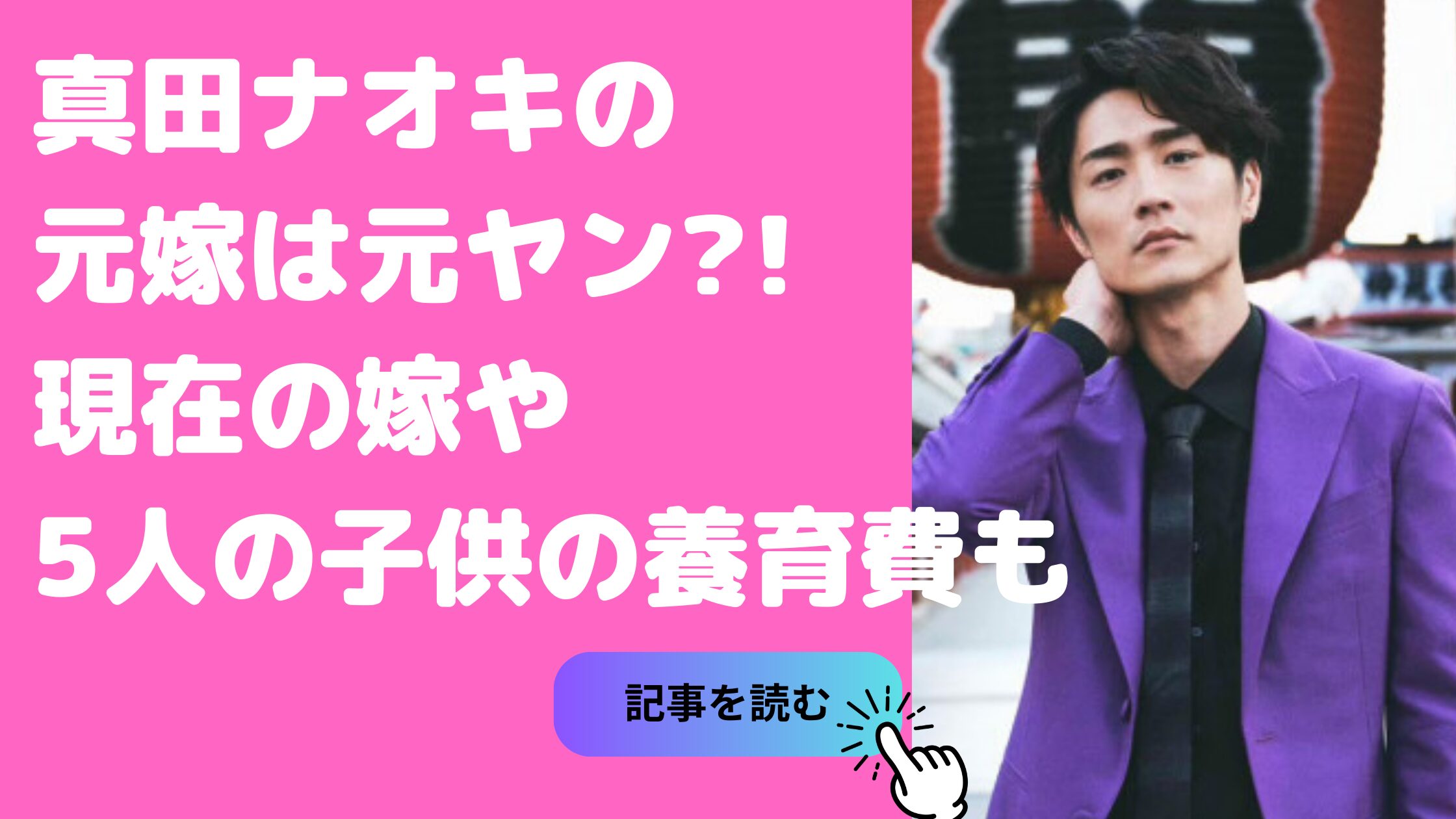 真田ナオキの
元嫁は元ヤン?!
現在の嫁や
5人の子供の養育費も

記事を読む